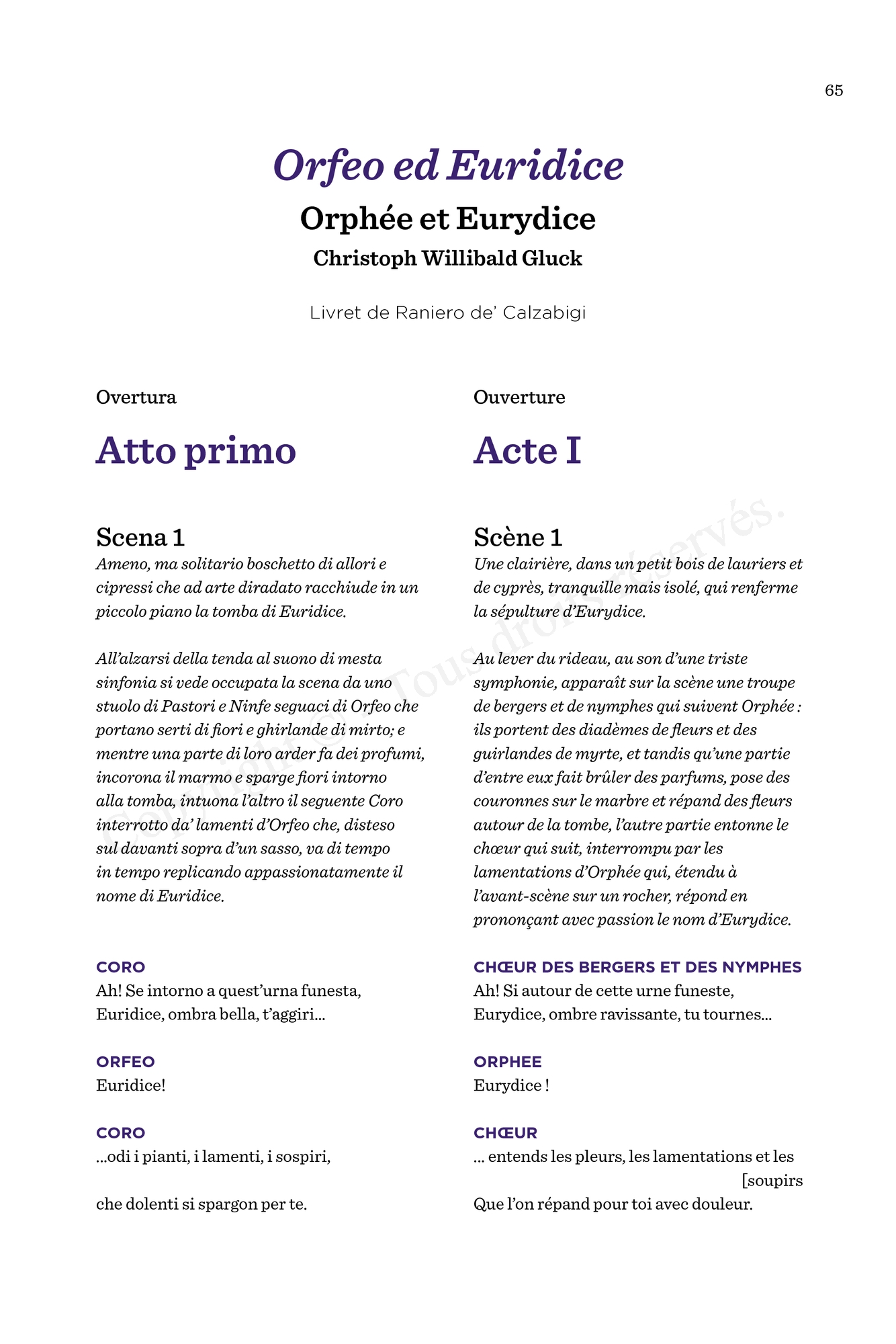 65

Orfeo ed Euridice

Orphée et Eurydice

Christoph Willibald Gluck

Livret de Raniero de' Calzabigi

Overtura

Atto primo

Scena 1

Ameno, ma solitario boschetto di allori e cipressi che ad arte diradato racchiude in un piccolo piano la tomba di Euridice.

All'alzarsi della tenda al suono di mesta sinfonia si vede occupata la scena da uno stuolo di Pastori e Ninfe seguaci di Orfeo che portano serti di fiori e ghirlande di mirto; e mentre una parte di loro arder fa dei profumi, incorona il marmo e sparge fiori intorno alla tomba, intuona l'altro il seguente Coro interrotto da' lamenti d'Orfeo che, disteso sul davanti sopra d'un sasso, va di tempo in tempo replicando appassionatamente il nome di Euridice.

CORO
Ah! Se intorno a quest'urna funesta, Euridice, ombra bella, t'aggiri...

ORFEO
Euridice!

CORO
...odi i pianti, i lamenti, i sospiri,

che dolenti si spargon per te.

Ouverture

Acte I

Scène 1

Une clairière, dans un petit bois de lauriers et de cyprès, tranquille mais isolé, qui renferme la sépulture d'Eurydice.

Au lever du rideau, au son d'une triste symphonie, apparaît sur la scène une troupe de bergers et de nymphes qui suivent Orphée : ils portent des diadèmes de fleurs et des guirlandes de myrte, et tandis qu'une partie d'entre eux fait brûler des parfums, pose des couronnes sur le marbre et répand des fleurs autour de la tombe, l'autre partie entonne le chœur qui suit, interrompu par les lamentations d'Orphée qui, étendu à l'avant-scène sur un rocher, répond en prononçant avec passion le nom d'Eurydice.

CHŒUR DES BERGERS ET DES NYMPHES
Ah! Si autour de cette urne funeste, Eurydice, ombre ravissante, tu tournes...

ORPHEE
Eurydice !

CHŒUR
... entends les pleurs, les lamentations et les [soupirs
Que l'on répand pour toi avec douleur.

Copyright © Tous droits réservés.